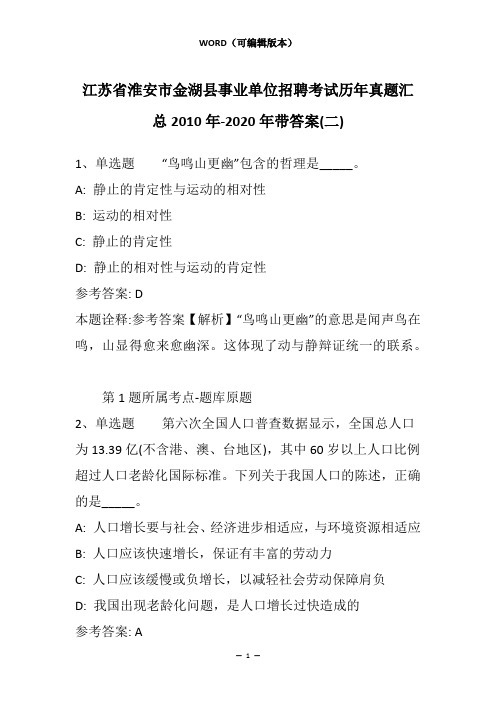 WORD（可编辑版本）

江苏省淮安市金湖县事业单位招聘考试历年真题汇总 2010 年-2020 年带答案(二)

1、单选题　　“鸟鸣山更幽”包含的哲理是_____。

A: 静止的肯定性与运动的相对性

B: 运动的相对性

C: 静止的肯定性

D: 静止的相对性与运动的肯定性

参考答案: D

本题诠释:参考答案【解析】“鸟鸣山更幽”的意思是闻声鸟在鸣，山显得愈来愈幽深。这体现了动与静辩证统一的联系。

第 1 题所属考点-题库原题

2、单选题　　第六次全国人口普查数据显示，全国总人口为 13.39 亿(不含港、澳、台地区)，其中 60 岁以上人口比例超过人口老龄化国际标准。下列关于我国人口的陈述，正确的是_____。

A: 人口增长要与社会、经济进步相适应，与环境资源相适应

B: 人口应该快速增长，保证有丰富的劳动力

C: 人口应该缓慢或负增长，以减轻社会劳动保障肩负

D: 我国出现老龄化问题，是人口增长过快造成的

参考答案: A

— 1 —